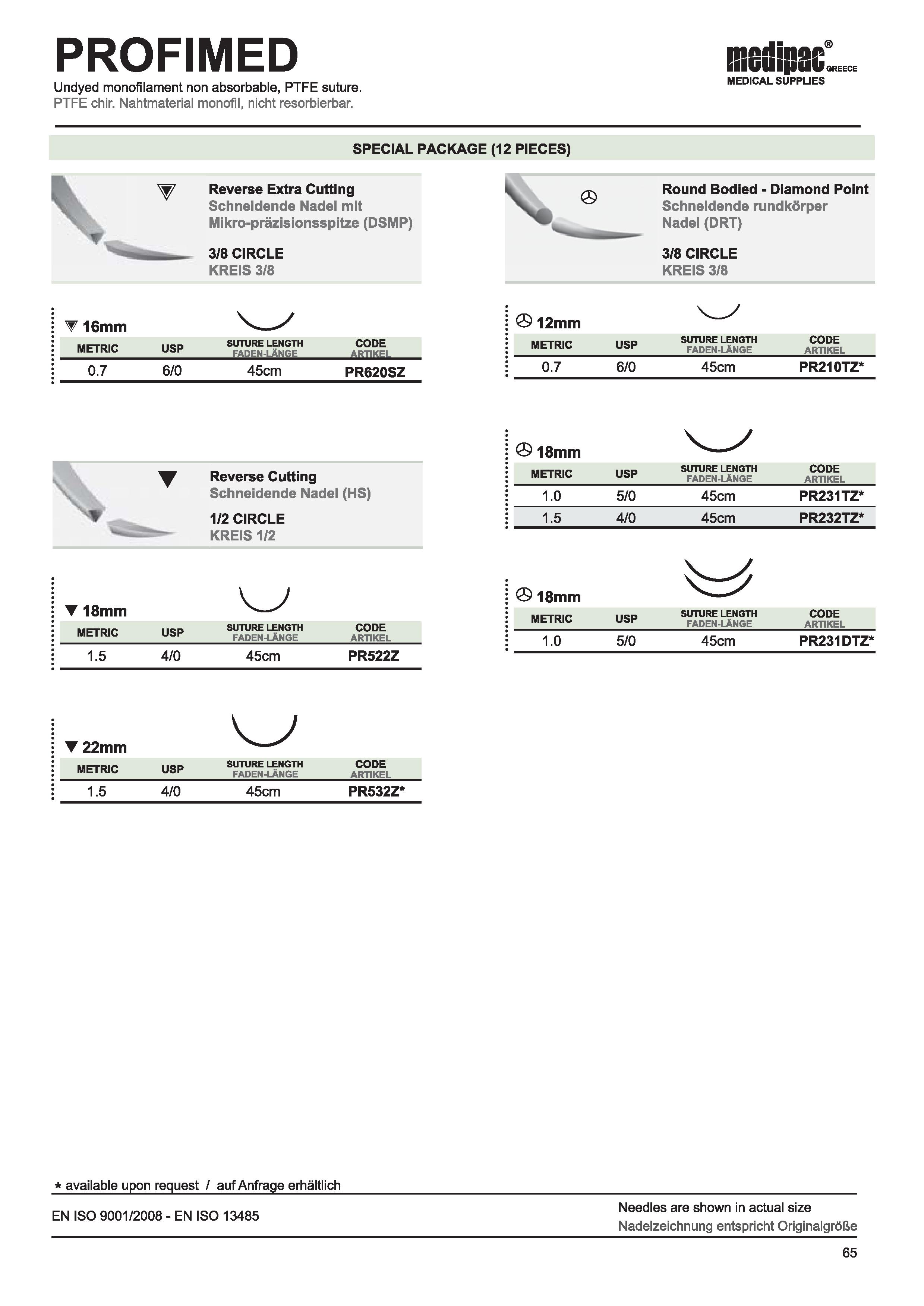 PROFIMED

Undyed monofilament non absorbable, PTFE suture.
PTFE chir. Nahtmaterial monofil, nicht resorbierbar.

medipac® GREECE
MEDICAL SUPPLIES

SPECIAL PACKAGE (12 PIECES)

Reverse Extra Cutting
Schneidende Nadel mit Mikro-präzisionsspitze (DSMP)
3/8 CIRCLE
KREIS 3/8

16mm

| METRIC | USP | SUTURE LENGTH FADEN-LÄNGE | CODE ARTIKEL |
|---|---|---|---|
| 0.7 | 6/0 | 45cm | PR620SZ |

Reverse Cutting
Schneidende Nadel (HS)
1/2 CIRCLE
KREIS 1/2

18mm

| METRIC | USP | SUTURE LENGTH FADEN-LÄNGE | CODE ARTIKEL |
|---|---|---|---|
| 1.5 | 4/0 | 45cm | PR522Z |

22mm

| METRIC | USP | SUTURE LENGTH FADEN-LÄNGE | CODE ARTIKEL |
|---|---|---|---|
| 1.5 | 4/0 | 45cm | PR532Z* |

Round Bodied - Diamond Point
Schneidende rundkörper Nadel (DRT)
3/8 CIRCLE
KREIS 3/8

12mm

| METRIC | USP | SUTURE LENGTH FADEN-LÄNGE | CODE ARTIKEL |
|---|---|---|---|
| 0.7 | 6/0 | 45cm | PR210TZ* |

18mm

| METRIC | USP | SUTURE LENGTH FADEN-LÄNGE | CODE ARTIKEL |
|---|---|---|---|
| 1.0 | 5/0 | 45cm | PR231TZ* |
| 1.5 | 4/0 | 45cm | PR232TZ* |

18mm

| METRIC | USP | SUTURE LENGTH FADEN-LÄNGE | CODE ARTIKEL |
|---|---|---|---|
| 1.0 | 5/0 | 45cm | PR231DTZ* |

* available upon request / auf Anfrage erhältlich

EN ISO 9001/2008 - EN ISO 13485

Needles are shown in actual size
Nadelzeichnung entspricht Originalgröße

65